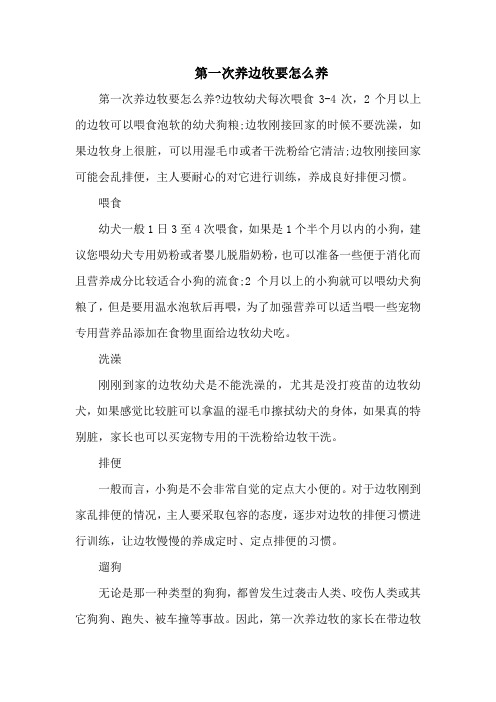 第一次养边牧要怎么养

第一次养边牧要怎么养?边牧幼犬每次喂食 3-4 次，2 个月以上的边牧可以喂食泡软的幼犬狗粮;边牧刚接回家的时候不要洗澡，如果边牧身上很脏，可以用湿毛巾或者干洗粉给它清洁;边牧刚接回家可能会乱排便，主人要耐心的对它进行训练，养成良好排便习惯。

喂食

幼犬一般 1 日 3 至 4 次喂食，如果是 1 个半个月以内的小狗，建议您喂幼犬专用奶粉或者婴儿脱脂奶粉，也可以准备一些便于消化而且营养成分比较适合小狗的流食;2 个月以上的小狗就可以喂幼犬狗粮了，但是要用温水泡软后再喂，为了加强营养可以适当喂一些宠物专用营养品添加在食物里面给边牧幼犬吃。

洗澡

刚刚到家的边牧幼犬是不能洗澡的，尤其是没打疫苗的边牧幼犬，如果感觉比较脏可以拿温的湿毛巾擦拭幼犬的身体，如果真的特别脏，家长也可以买宠物专用的干洗粉给边牧干洗。

排便

一般而言，小狗是不会非常自觉的定点大小便的。对于边牧刚到家乱排便的情况，主人要采取包容的态度，逐步对边牧的排便习惯进行训练，让边牧慢慢的养成定时、定点排便的习惯。

遛狗

无论是那一种类型的狗狗，都曾发生过袭击人类、咬伤人类或其它狗狗、跑失、被车撞等事故。因此，第一次养边牧的家长在带边牧